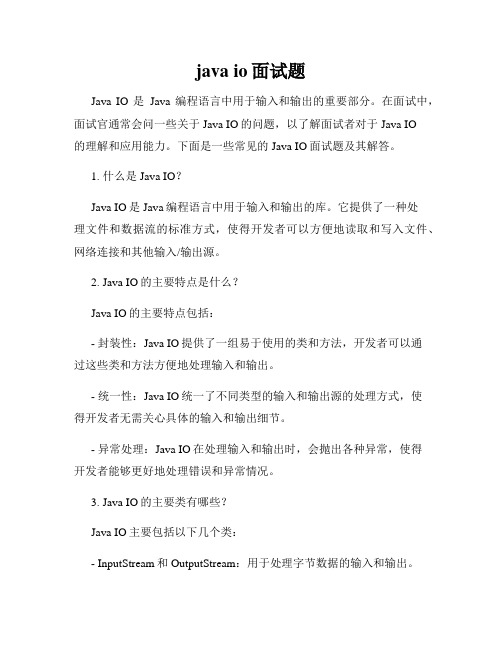 java io 面试题

Java IO 是 Java 编程语言中用于输入和输出的重要部分。在面试中，面试官通常会问一些关于 Java IO 的问题，以了解面试者对于 Java IO 的理解和应用能力。下面是一些常见的 Java IO 面试题及其解答。

1. 什么是 Java IO？

Java IO 是 Java 编程语言中用于输入和输出的库。它提供了一种处理文件和数据流的标准方式，使得开发者可以方便地读取和写入文件、网络连接和其他输入/输出源。

2. Java IO 的主要特点是什么？

Java IO 的主要特点包括：

- 封装性：Java IO 提供了一组易于使用的类和方法，开发者可以通过这些类和方法方便地处理输入和输出。

- 统一性：Java IO 统一了不同类型的输入和输出源的处理方式，使得开发者无需关心具体的输入和输出细节。

- 异常处理：Java IO 在处理输入和输出时，会抛出各种异常，使得开发者能够更好地处理错误和异常情况。

3. Java IO 的主要类有哪些？

Java IO 主要包括以下几个类：

- InputStream 和 OutputStream：用于处理字节数据的输入和输出。